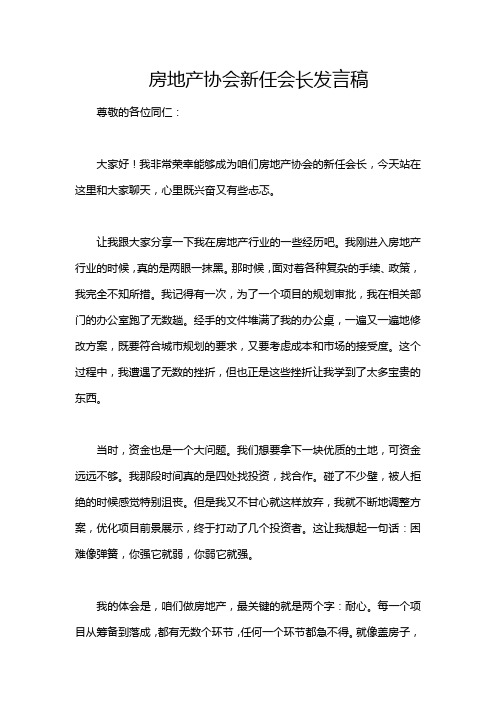 房地产协会新任会长发言稿

尊敬的各位同仁：

大家好！我非常荣幸能够成为咱们房地产协会的新任会长，今天站在这里和大家聊天，心里既兴奋又有些忐忑。

让我跟大家分享一下我在房地产行业的一些经历吧。我刚进入房地产行业的时候，真的是两眼一抹黑。那时候，面对着各种复杂的手续、政策，我完全不知所措。我记得有一次，为了一个项目的规划审批，我在相关部门的办公室跑了无数趟。经手的文件堆满了我的办公桌，一遍又一遍地修改方案，既要符合城市规划的要求，又要考虑成本和市场的接受度。这个过程中，我遭遇了无数的挫折，但也正是这些挫折让我学到了太多宝贵的东西。

当时，资金也是一个大问题。我们想要拿下一块优质的土地，可资金远远不够。我那段时间真的是四处找投资，找合作。碰了不少壁，被人拒绝的时候感觉特别沮丧。但是我又不甘心就这样放弃，我就不断地调整方案，优化项目前景展示，终于打动了几个投资者。这让我想起一句话：困难像弹簧，你强它就弱，你弱它就强。

我的体会是，咱们做房地产，最关键的就是两个字：耐心。每一个项目从筹备到落成，都有无数个环节，任何一个环节都急不得。就像盖房子，